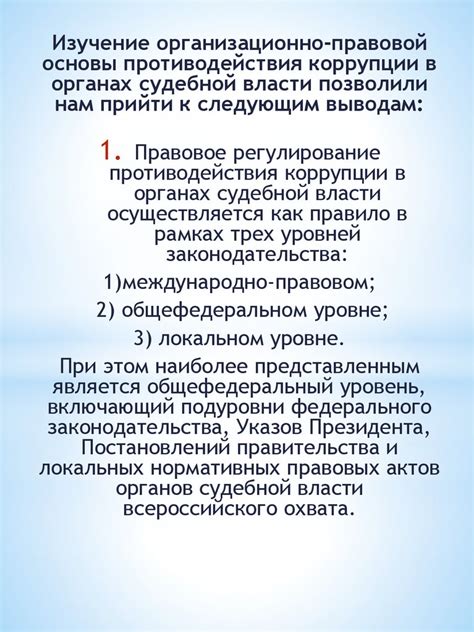 Изучение организационно-правовой основы противодействия коррупции в органах судебной власти позволили нам прийти к следующим выводам:

1. Правовое регулирование противодействия коррупции в органах судебной власти осуществляется как правило в рамках трех уровней законодательства:

1)международно-правовом;

2) общефедеральном уровне;

3) локальном уровне.

При этом наиболее представленным является общефедеральный уровень, включающий подуровни федерального законодательства, Указов Президента, Постановлений правительства и локальных нормативных правовых актов органов судебной власти всероссийского охвата.